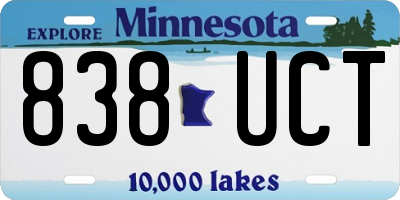 EXPLORE Minnesota

838 UCT

10,000 lakes